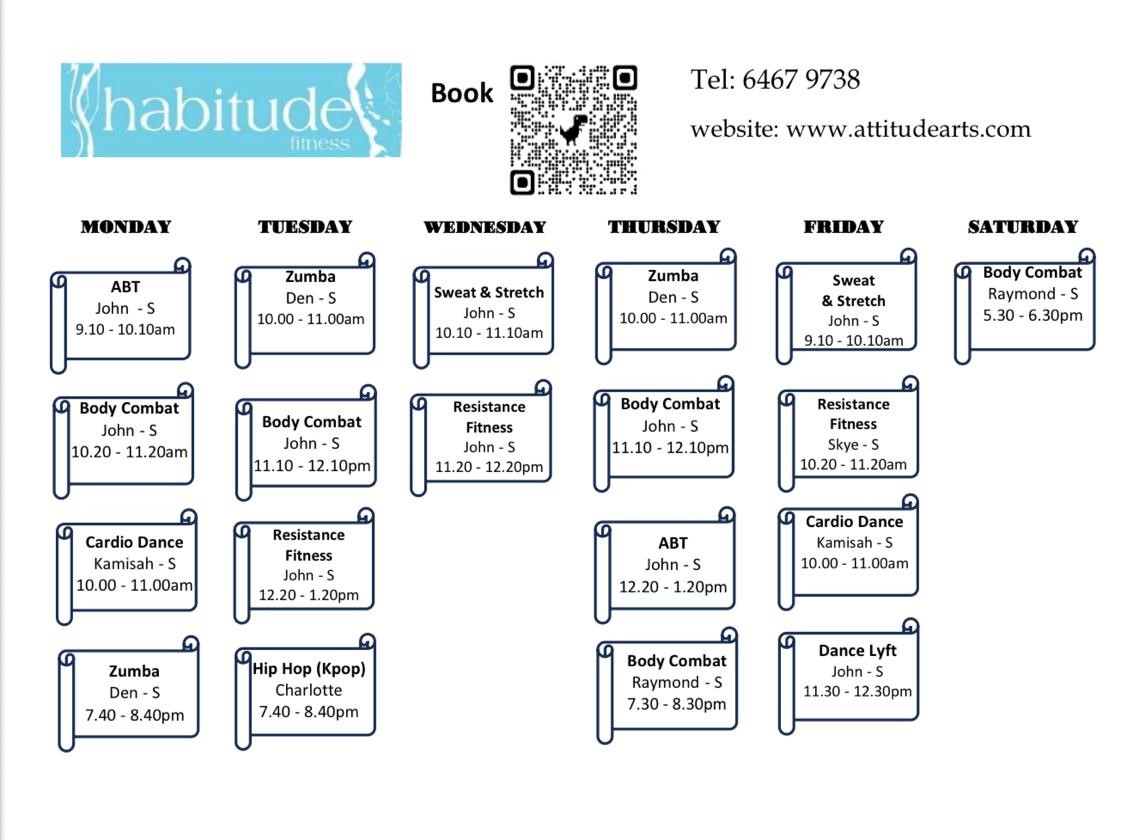 habitude
fitness

Book

Tel: 6467 9738

website: www.attitudearts.com

MONDAY

ABT
John - S
9.10 - 10.10am

Body Combat
John - S
10.20 - 11.20am

Cardio Dance
Kamisah - S
10.00 - 11.00am

Zumba
Den - S
7.40 - 8.40pm

TUESDAY

Zumba
Den - S
10.00 - 11.00am

Body Combat
John - S
11.10 - 12.10pm

Resistance Fitness
John - S
12.20 - 1.20pm

Hip Hop (Kpop)
Charlotte
7.40 - 8.40pm

WEDNESDAY

Sweat & Stretch
John - S
10.10 - 11.10am

Resistance Fitness
John - S
11.20 - 12.20pm

THURSDAY

Zumba
Den - S
10.00 - 11.00am

Body Combat
John - S
11.10 - 12.10pm

ABT
John - S
12.20 - 1.20pm

Body Combat
Raymond - S
7.30 - 8.30pm

FRIDAY

Sweat & Stretch
John - S
9.10 - 10.10am

Resistance Fitness
Skye - S
10.20 - 11.20am

Cardio Dance
Kamisah - S
10.00 - 11.00am

Dance Lyft
John - S
11.30 - 12.30pm

SATURDAY

Body Combat
Raymond - S
5.30 - 6.30pm